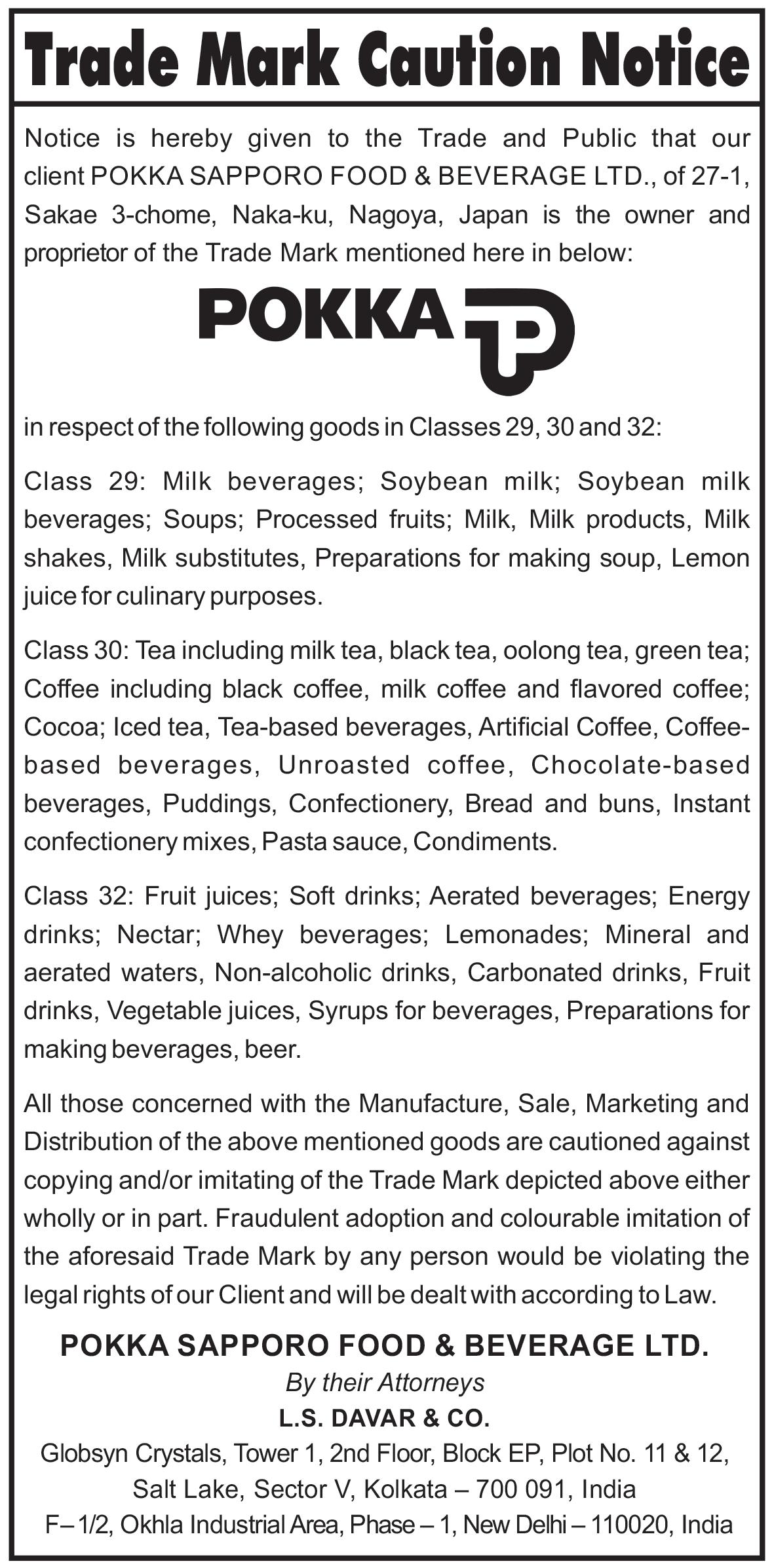 Trade Mark Caution Notice

Notice is hereby given to the Trade and Public that our client POKKA SAPPORO FOOD & BEVERAGE LTD., of 27-1, Sakae 3-chome, Naka-ku, Nagoya, Japan is the owner and proprietor of the Trade Mark mentioned here in below:

POKKA

in respect of the following goods in Classes 29, 30 and 32:

Class 29: Milk beverages; Soybean milk; Soybean milk beverages; Soups; Processed fruits; Milk, Milk products, Milk shakes, Milk substitutes, Preparations for making soup, Lemon juice for culinary purposes.

Class 30: Tea including milk tea, black tea, oolong tea, green tea; Coffee including black coffee, milk coffee and flavored coffee; Cocoa; Iced tea, Tea-based beverages, Artificial Coffee, Coffee-based beverages, Unroasted coffee, Chocolate-based beverages, Puddings, Confectionery, Bread and buns, Instant confectionery mixes, Pasta sauce, Condiments.

Class 32: Fruit juices; Soft drinks; Aerated beverages; Energy drinks; Nectar; Whey beverages; Lemonades; Mineral and aerated waters, Non-alcoholic drinks, Carbonated drinks, Fruit drinks, Vegetable juices, Syrups for beverages, Preparations for making beverages, beer.

All those concerned with the Manufacture, Sale, Marketing and Distribution of the above mentioned goods are cautioned against copying and/or imitating of the Trade Mark depicted above either wholly or in part. Fraudulent adoption and colourable imitation of the aforesaid Trade Mark by any person would be violating the legal rights of our Client and will be dealt with according to Law.

POKKA SAPPORO FOOD & BEVERAGE LTD.
By their Attorneys
L.S. DAVAR & CO.
Globsyn Crystals, Tower 1, 2nd Floor, Block EP, Plot No. 11 & 12, Salt Lake, Sector V, Kolkata – 700 091, India
F– 1/2, Okhla Industrial Area, Phase – 1, New Delhi – 110020, India